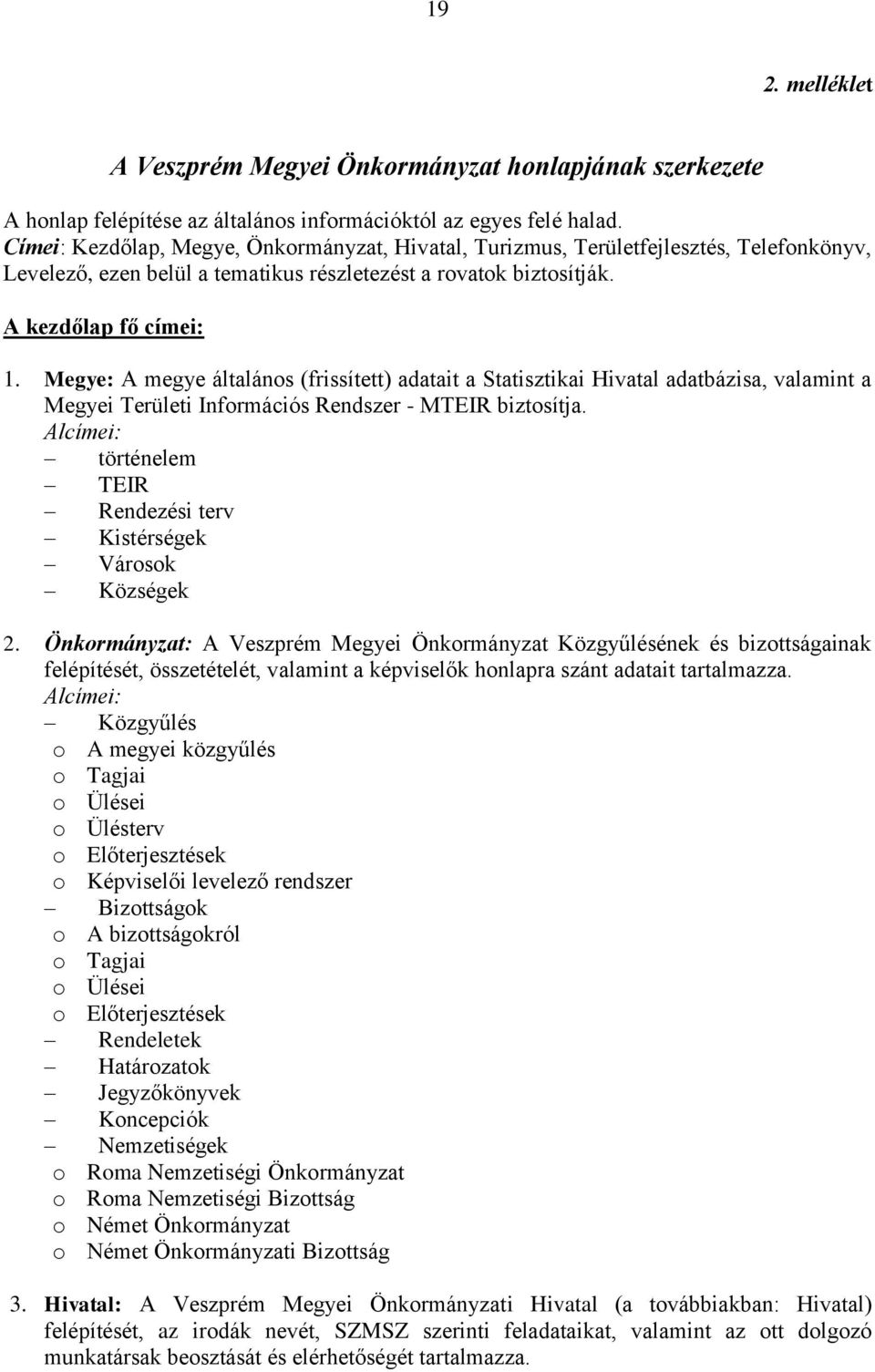 19

2. melléklet

A Veszprém Megyei Önkormányzat honlapjának szerkezete

A honlap felépítése az általános információktól az egyes felé halad. Címei: Kezdőlap, Megye, Önkormányzat, Hivatal, Turizmus, Területfejlesztés, Telefonkönyv, Levelező, ezen belül a tematikus részletezést a rovatok biztosítják.

A kezdőlap fő címei:

1. Megye: A megye általános (frissített) adatait a Statisztikai Hivatal adatbázisa, valamint a Megyei Területi Információs Rendszer - MTEIR biztosítja.
Alcímei:
– történelem
– TEIR
– Rendezési terv
– Kistérségek
– Városok
– Községek

2. Önkormányzat: A Veszprém Megyei Önkormányzat Közgyűlésének és bizottságainak felépítését, összetételét, valamint a képviselők honlapra szánt adatait tartalmazza.
Alcímei:
– Közgyűlés
o A megyei közgyűlés
o Tagjai
o Ülései
o Ülésterv
o Előterjesztések
o Képviselői levelező rendszer
– Bizottságok
o A bizottságokról
o Tagjai
o Ülései
o Előterjesztések
– Rendeletek
– Határozatok
– Jegyzőkönyvek
– Koncepciók
– Nemzetiségek
o Roma Nemzetiségi Önkormányzat
o Roma Nemzetiségi Bizottság
o Német Önkormányzat
o Német Önkormányzati Bizottság

3. Hivatal: A Veszprém Megyei Önkormányzati Hivatal (a továbbiakban: Hivatal) felépítését, az irodák nevét, SZMSZ szerinti feladataikat, valamint az ott dolgozó munkatársak beosztását és elérhetőségét tartalmazza.